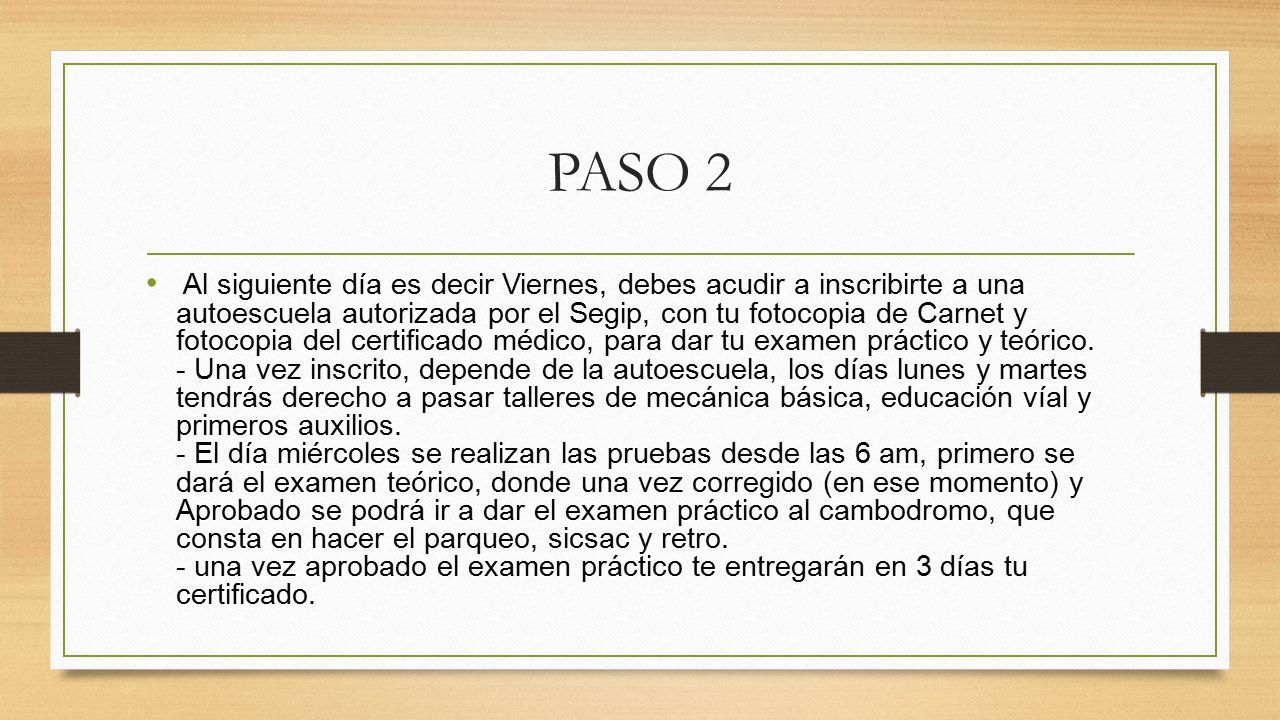 PASO 2

• Al siguiente día es decir Viernes, debes acudir a inscribirte a una autoescuela autorizada por el Segip, con tu fotocopia de Carnet y fotocopia del certificado médico, para dar tu examen práctico y teórico.
- Una vez inscrito, depende de la autoescuela, los días lunes y martes tendrás derecho a pasar talleres de mecánica básica, educación víal y primeros auxilios.
- El día miércoles se realizan las pruebas desde las 6 am, primero se dará el examen teórico, donde una vez corregido (en ese momento) y Aprobado se podrá ir a dar el examen práctico al cambodromo, que consta en hacer el parqueo, sicsac y retro.
- una vez aprobado el examen práctico te entregarán en 3 días tu certificado.